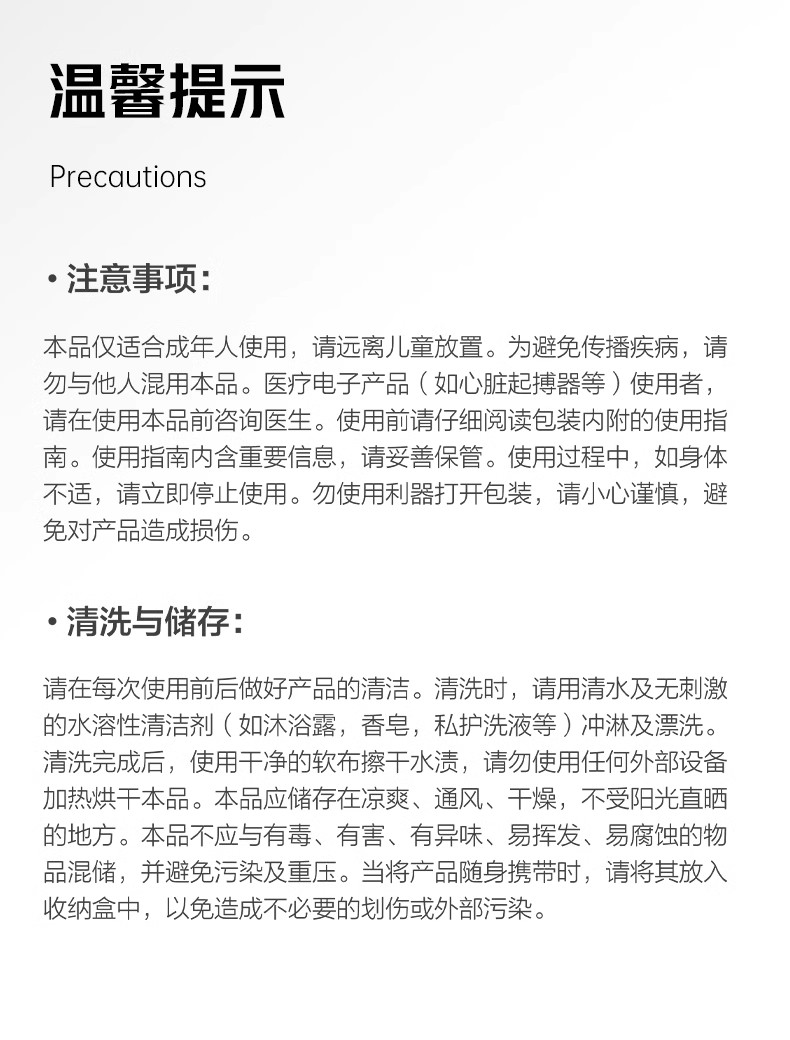 温馨提示

Precautions

• 注意事项：

本品仅适合成年人使用，请远离儿童放置。为避免传播疾病，请勿与他人混用本品。医疗电子产品（如心脏起搏器等）使用者，请在使用本品前咨询医生。使用前请仔细阅读包装内附的使用指南。使用指南内含重要信息，请妥善保管。使用过程中，如身体不适，请立即停止使用。勿使用利器打开包装，请小心谨慎，避免对产品造成损伤。

• 清洗与储存：

请在每次使用前后做好产品的清洁。清洗时，请用清水及无刺激的水溶性清洁剂（如沐浴露，香皂，私护洗液等）冲淋及漂洗。清洗完成后，使用干净的软布擦干水渍，请勿使用任何外部设备加热烘干本品。本品应储存在凉爽、通风、干燥，不受阳光直晒的地方。本品不应与有毒、有害、有异味、易挥发、易腐蚀的物品混储，并避免污染及重压。当将产品随身携带时，请将其放入收纳盒中，以免造成不必要的划伤或外部污染。